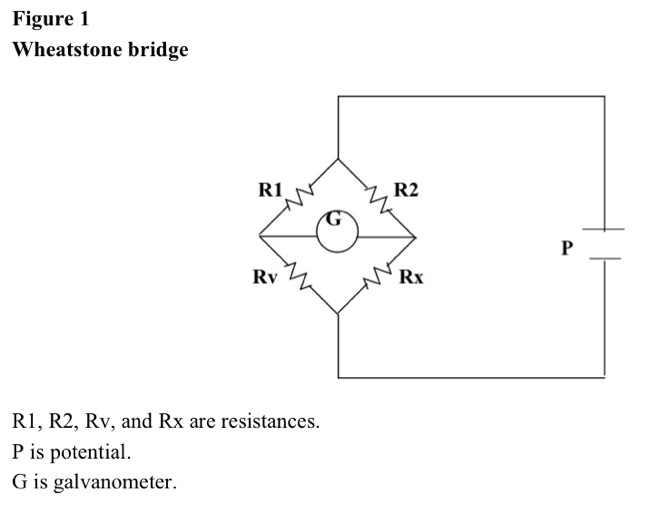 Figure 1
Wheatstone bridge

R1
R2
G
Rv
Rx
P

R1, R2, Rv, and Rx are resistances.
P is potential.
G is galvanometer.